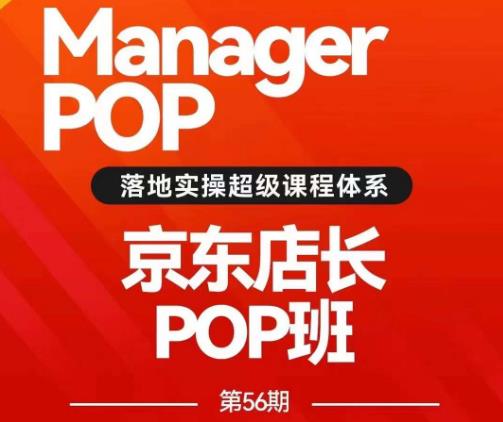 Manager
POP

落地实操超级课程体系

京东店长
POP班

第56期